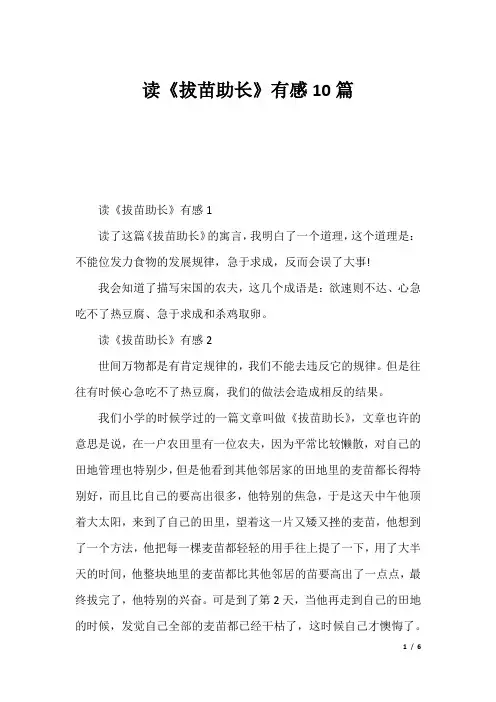 读《拔苗助长》有感10篇

读《拔苗助长》有感1

读了这篇《拔苗助长》的寓言，我明白了一个道理，这个道理是：不能位发力食物的发展规律，急于求成，反而会误了大事!

我会知道了描写宋国的农夫，这几个成语是：欲速则不达、心急吃不了热豆腐、急于求成和杀鸡取卵。

读《拔苗助长》有感2

世间万物都是有肯定规律的，我们不能去违反它的规律。但是往往有时候心急吃不了热豆腐，我们的做法会造成相反的结果。

我们小学的时候学过的一篇文章叫做《拔苗助长》，文章也许的意思是说，在一户农田里有一位农夫，因为平常比较懒散，对自己的田地管理也特别少，但是他看到其他邻居家的田地里的麦苗都长得特别好，而且比自己的要高出很多，他特别的焦急，于是这天中午他顶着大太阳，来到了自己的田里，望着这一片又矮又挫的麦苗，他想到了一个方法，他把每一棵麦苗都轻轻的用手往上提了一下，用了大半天的时间，他整块地里的麦苗都比其他邻居的苗要高出了一点点，最终拔完了，他特别的兴奋。可是到了第2天，当他再走到自己的田地的时候，发觉自己全部的麦苗都已经干枯了，这时候自己才懊悔了。

1 / 6